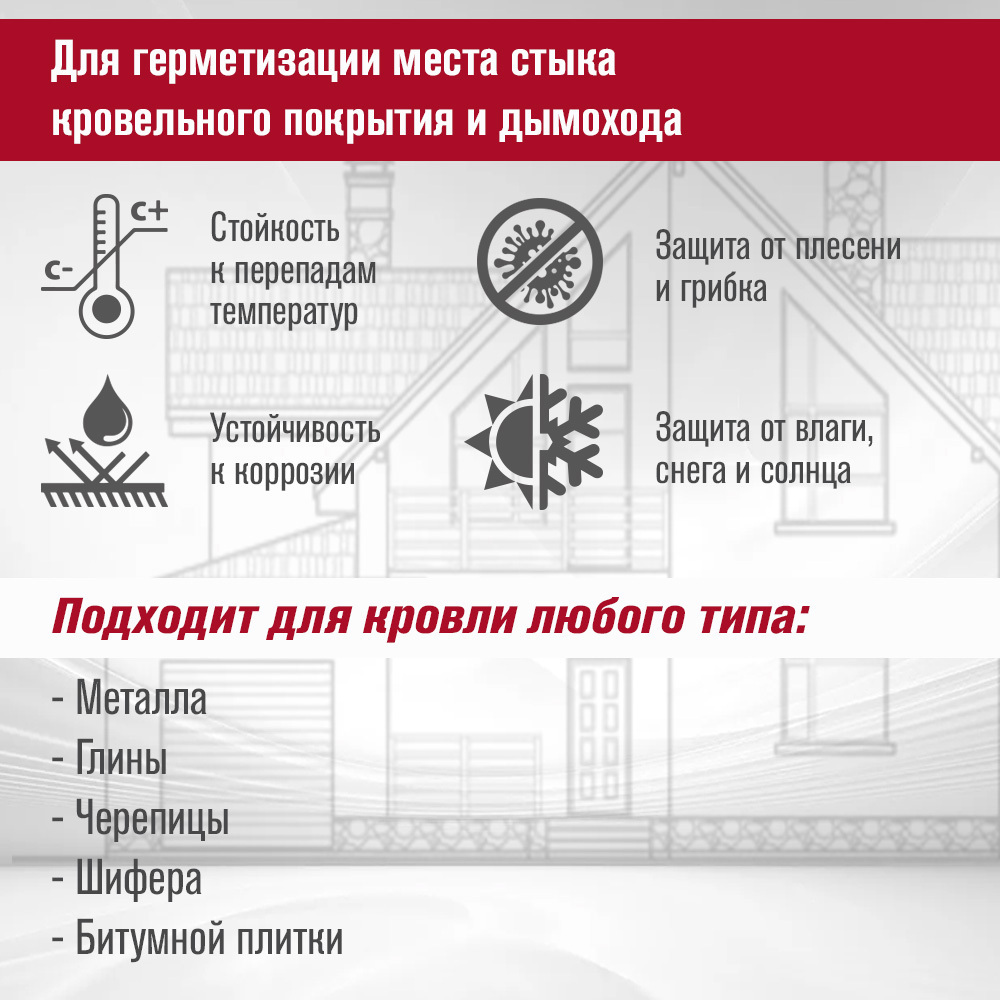 Для герметизации места стыка кровельного покрытия и дымохода

C+
C-
Стойкость к перепадам температур

Защита от плесени и грибка

Устойчивость к коррозии

Защита от влаги, снега и солнца

Подходит для кровли любого типа:

- Металла
- Глины
- Черепицы
- Шифера
- Битумной плитки